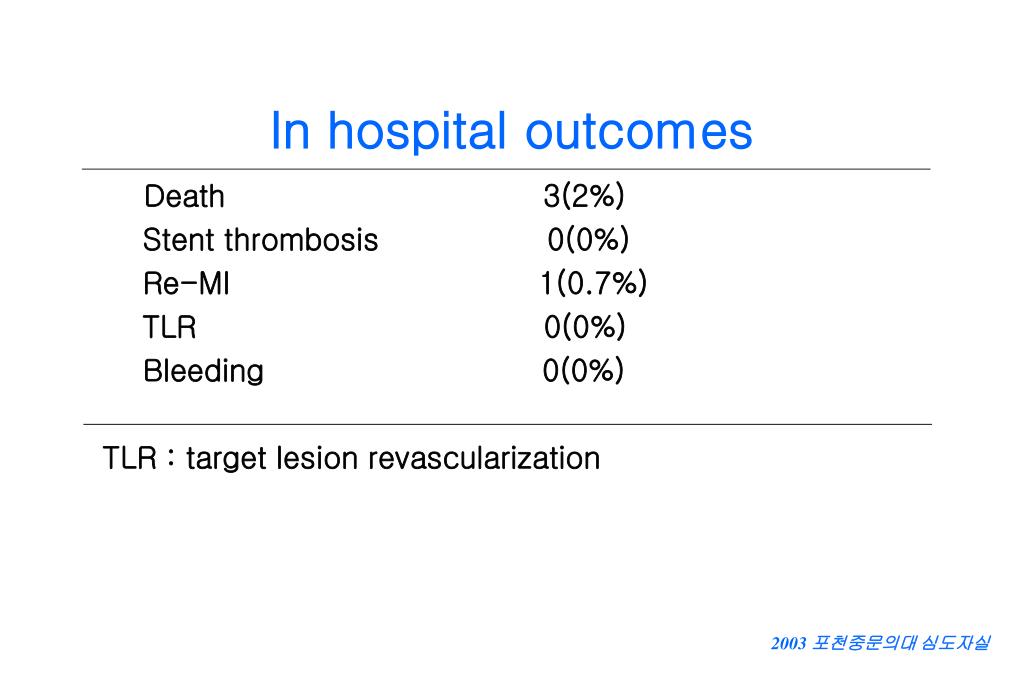 In hospital outcomes

| | |
|---|---|
| Death | 3(2%) |
| Stent thrombosis | 0(0%) |
| Re-MI | 1(0.7%) |
| TLR | 0(0%) |
| Bleeding | 0(0%) |

TLR : target lesion revascularization

2003 포천중문의대 심도자실